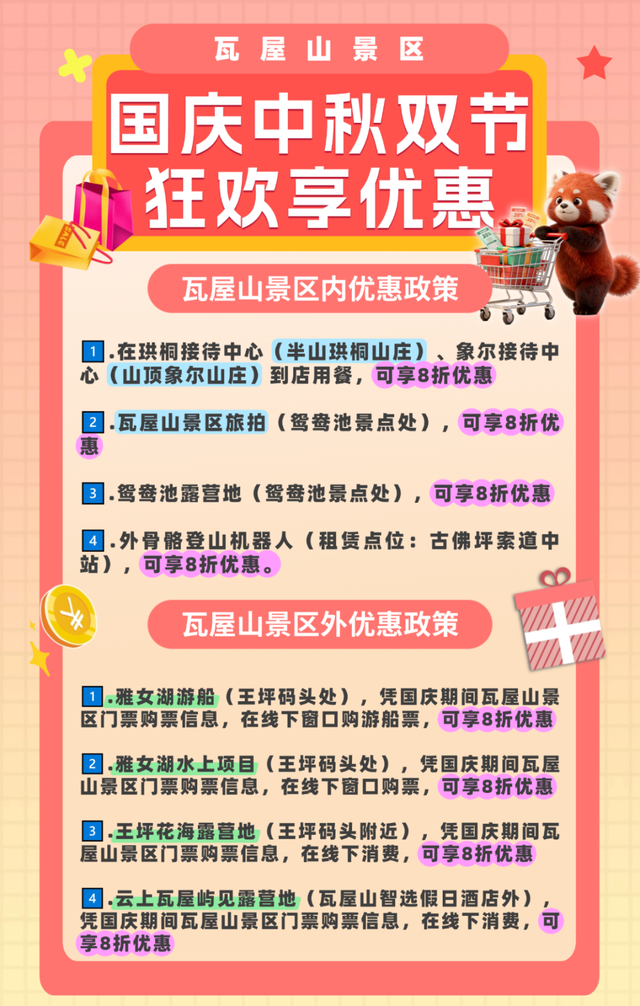 瓦屋山景区

国庆中秋双节
狂欢享优惠

瓦屋山景区内优惠政策

1.在珙桐接待中心（半山珙桐山庄）、象尔接待中心（山顶象尔山庄）到店用餐，可享8折优惠

2.瓦屋山景区旅拍（鸳鸯池景点处），可享8折优惠

3.鸳鸯池露营地（鸳鸯池景点处），可享8折优惠

4.外骨骼登山机器人（租赁点位：古佛坪索道中站），可享8折优惠。

瓦屋山景区外优惠政策

1.雅女湖游船（王坪码头处），凭国庆期间瓦屋山景区门票购票信息，在线下窗口购游船票，可享8折优惠

2.雅女湖水上项目（王坪码头处），凭国庆期间瓦屋山景区门票购票信息，在线下窗口购票，可享8折优惠

3.王坪花海露营地（王坪码头附近），凭国庆期间瓦屋山景区门票购票信息，在线下消费，可享8折优惠

4.云上瓦屋屿见露营地（瓦屋山智选假日酒店外），凭国庆期间瓦屋山景区门票购票信息，在线下消费，可享8折优惠